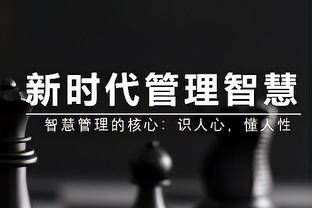 新时代管理智慧

智慧管理的核心：识人心，懂人性